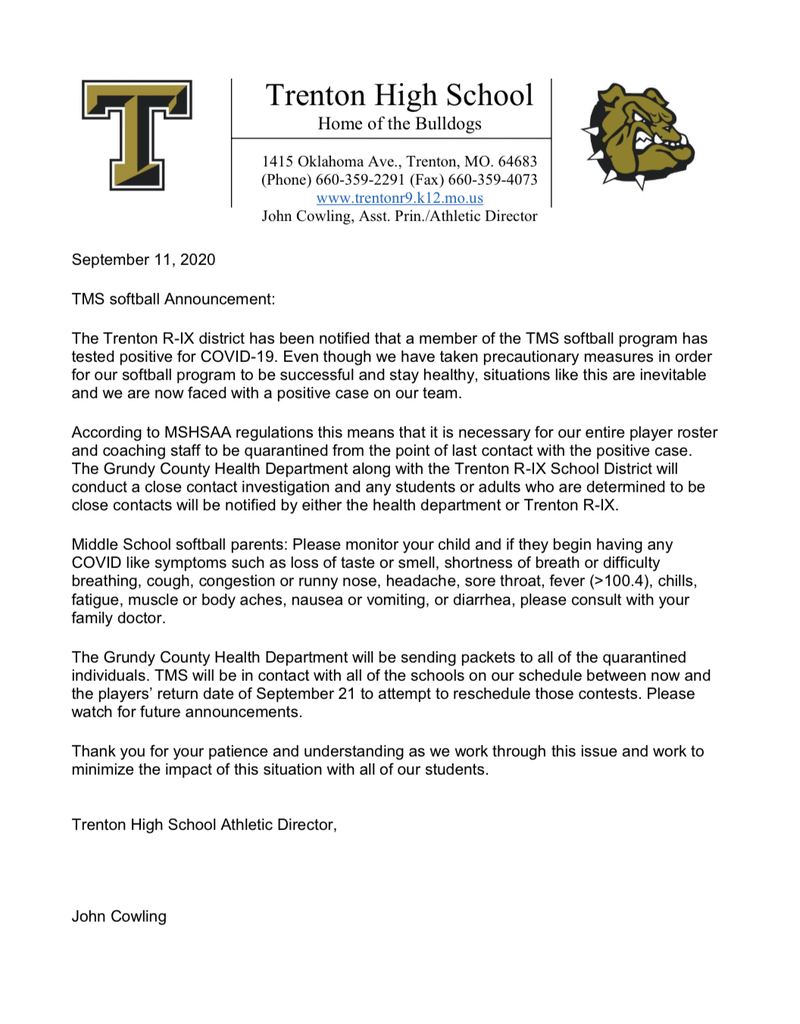 T

Trenton High School
Home of the Bulldogs

1415 Oklahoma Ave., Trenton, MO. 64683
(Phone) 660-359-2291 (Fax) 660-359-4073
www.trentonr9.k12.mo.us
John Cowling, Asst. Prin./Athletic Director

September 11, 2020

TMS softball Announcement:

The Trenton R-IX district has been notified that a member of the TMS softball program has tested positive for COVID-19. Even though we have taken precautionary measures in order for our softball program to be successful and stay healthy, situations like this are inevitable and we are now faced with a positive case on our team.

According to MSHSAA regulations this means that it is necessary for our entire player roster and coaching staff to be quarantined from the point of last contact with the positive case. The Grundy County Health Department along with the Trenton R-IX School District will conduct a close contact investigation and any students or adults who are determined to be close contacts will be notified by either the health department or Trenton R-IX.

Middle School softball parents: Please monitor your child and if they begin having any COVID like symptoms such as loss of taste or smell, shortness of breath or difficulty breathing, cough, congestion or runny nose, headache, sore throat, fever (>100.4), chills, fatigue, muscle or body aches, nausea or vomiting, or diarrhea, please consult with your family doctor.

The Grundy County Health Department will be sending packets to all of the quarantined individuals. TMS will be in contact with all of the schools on our schedule between now and the players' return date of September 21 to attempt to reschedule those contests. Please watch for future announcements.

Thank you for your patience and understanding as we work through this issue and work to minimize the impact of this situation with all of our students.

Trenton High School Athletic Director,

John Cowling